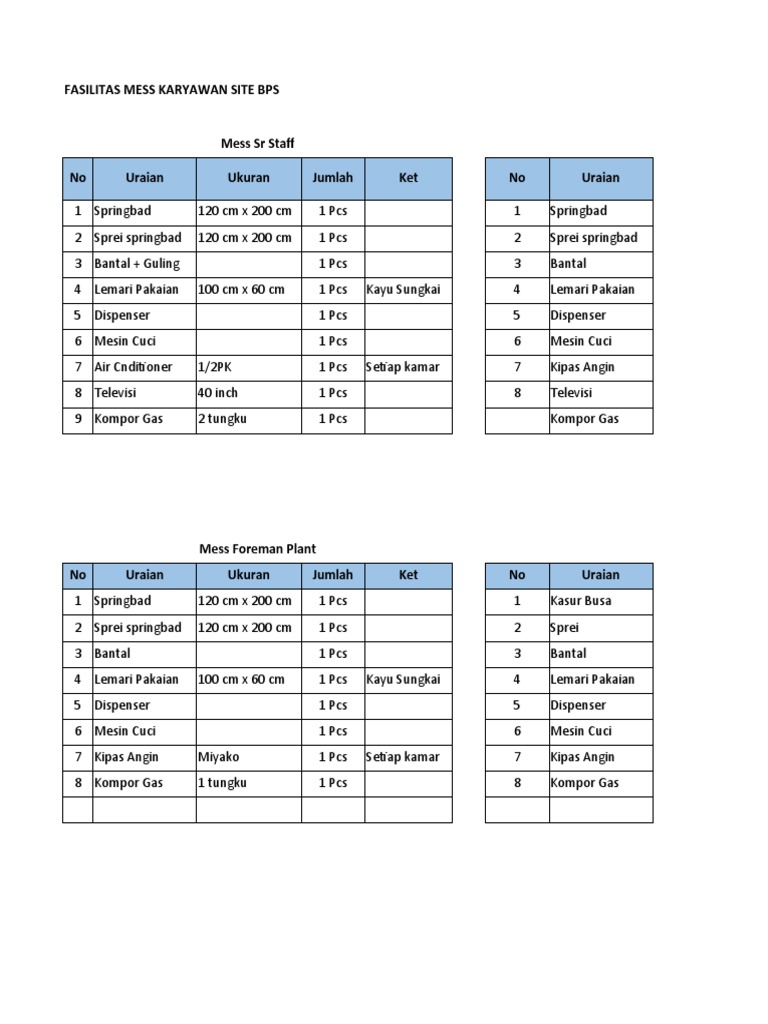 FASILITAS MESS KARYAWAN SITE BPS

Mess Sr Staff

| No | Uraian | Ukuran | Jumlah | Ket |
|---|---|---|---|---|
| 1 | Springbad | 120 cm x 200 cm | 1 Pcs | |
| 2 | Sprei springbad | 120 cm x 200 cm | 1 Pcs | |
| 3 | Bantal + Guling | | 1 Pcs | |
| 4 | Lemari Pakaian | 100 cm x 60 cm | 1 Pcs | Kayu Sungkai |
| 5 | Dispenser | | 1 Pcs | |
| 6 | Mesin Cuci | | 1 Pcs | |
| 7 | Air Cnditioner | 1/2PK | 1 Pcs | Setiap kamar |
| 8 | Televisi | 40 inch | 1 Pcs | |
| 9 | Kompor Gas | 2 tungku | 1 Pcs | |

| No | Uraian |
|---|---|
| 1 | Springbad |
| 2 | Sprei springbad |
| 3 | Bantal |
| 4 | Lemari Pakaian |
| 5 | Dispenser |
| 6 | Mesin Cuci |
| 7 | Kipas Angin |
| 8 | Televisi |
| | Kompor Gas |

Mess Foreman Plant

| No | Uraian | Ukuran | Jumlah | Ket |
|---|---|---|---|---|
| 1 | Springbad | 120 cm x 200 cm | 1 Pcs | |
| 2 | Sprei springbad | 120 cm x 200 cm | 1 Pcs | |
| 3 | Bantal | | 1 Pcs | |
| 4 | Lemari Pakaian | 100 cm x 60 cm | 1 Pcs | Kayu Sungkai |
| 5 | Dispenser | | 1 Pcs | |
| 6 | Mesin Cuci | | 1 Pcs | |
| 7 | Kipas Angin | Miyako | 1 Pcs | Setiap kamar |
| 8 | Kompor Gas | 1 tungku | 1 Pcs | |
| | | | | |

| No | Uraian |
|---|---|
| 1 | Kasur Busa |
| 2 | Sprei |
| 3 | Bantal |
| 4 | Lemari Pakaian |
| 5 | Dispenser |
| 6 | Mesin Cuci |
| 7 | Kipas Angin |
| 8 | Kompor Gas |
| | |